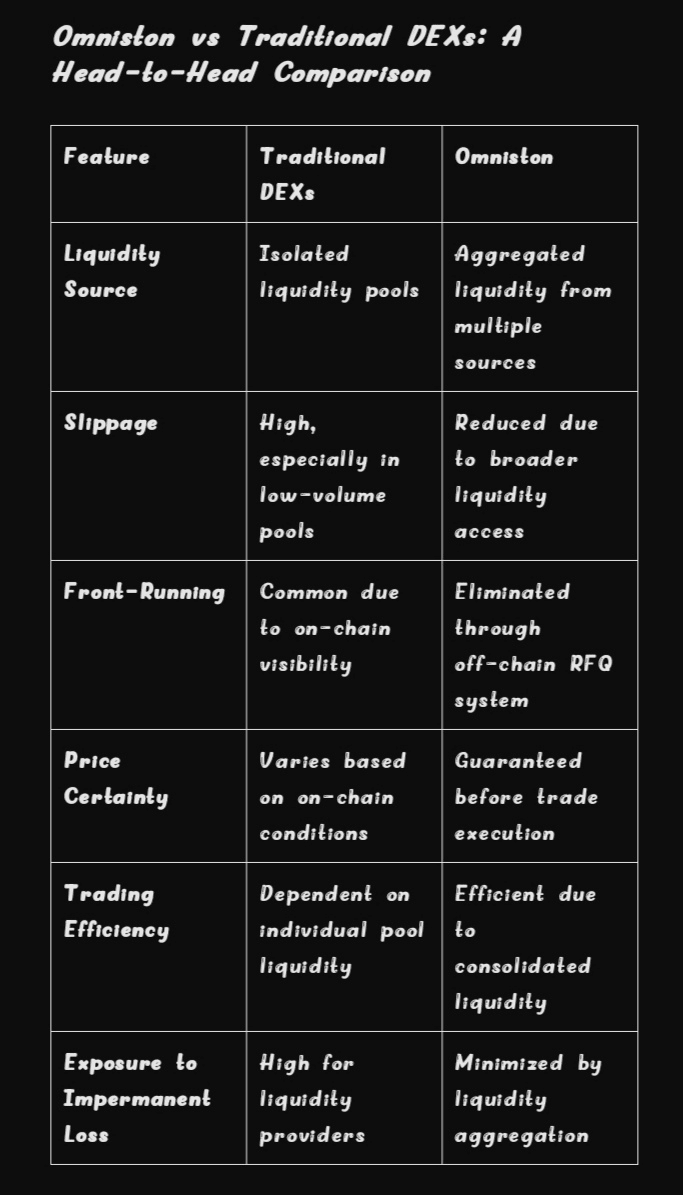 Omniston vs Traditional DEXs: A Head-to-Head Comparison

| Feature | Traditional DEXs | Omniston |
|---|---|---|
| Liquidity Source | Isolated liquidity pools | Aggregated liquidity from multiple sources |
| Slippage | High, especially in low-volume pools | Reduced due to broader liquidity access |
| Front-Running | Common due to on-chain visibility | Eliminated through off-chain RFQ system |
| Price Certainty | Varies based on on-chain conditions | Guaranteed before trade execution |
| Trading Efficiency | Dependent on individual pool liquidity | Efficient due to consolidated liquidity |
| Exposure to Impermanent Loss | High for liquidity providers | Minimized by liquidity aggregation |